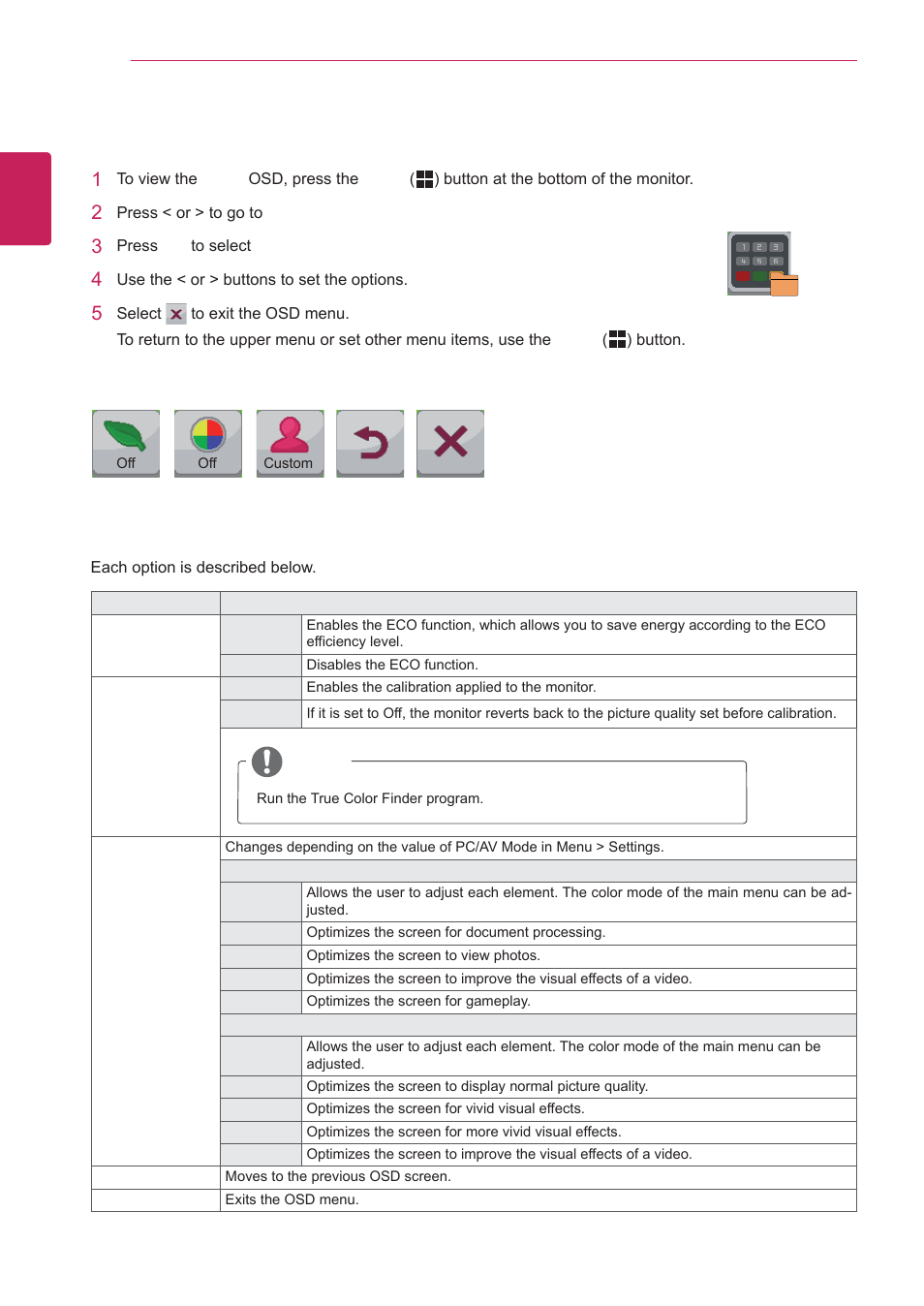 1 To view the OSD, press the ( ) button at the bottom of the monitor.

2 Press < or > to go to

3 Press to select

4 Use the < or > buttons to set the options.

5 Select to exit the OSD menu.

To return to the upper menu or set other menu items, use the ( ) button.

1 2 3
4 5 6

Off Off Custom

Each option is described below.

| | | |
|---|---|---|
| | | Enables the ECO function, which allows you to save energy according to the ECO efficiency level. |
| | | Disables the ECO function. |
| | | Enables the calibration applied to the monitor. |
| | | If it is set to Off, the monitor reverts back to the picture quality set before calibration. |
| | Run the True Color Finder program. | |
| | Changes depending on the value of PC/AV Mode in Menu > Settings. | |
| | | |
| | | Allows the user to adjust each element. The color mode of the main menu can be adjusted. |
| | | Optimizes the screen for document processing. |
| | | Optimizes the screen to view photos. |
| | | Optimizes the screen to improve the visual effects of a video. |
| | | Optimizes the screen for gameplay. |
| | | |
| | | Allows the user to adjust each element. The color mode of the main menu can be adjusted. |
| | | Optimizes the screen to display normal picture quality. |
| | | Optimizes the screen for vivid visual effects. |
| | | Optimizes the screen for more vivid visual effects. |
| | | Optimizes the screen to improve the visual effects of a video. |
| | Moves to the previous OSD screen. | |
| | Exits the OSD menu. | |